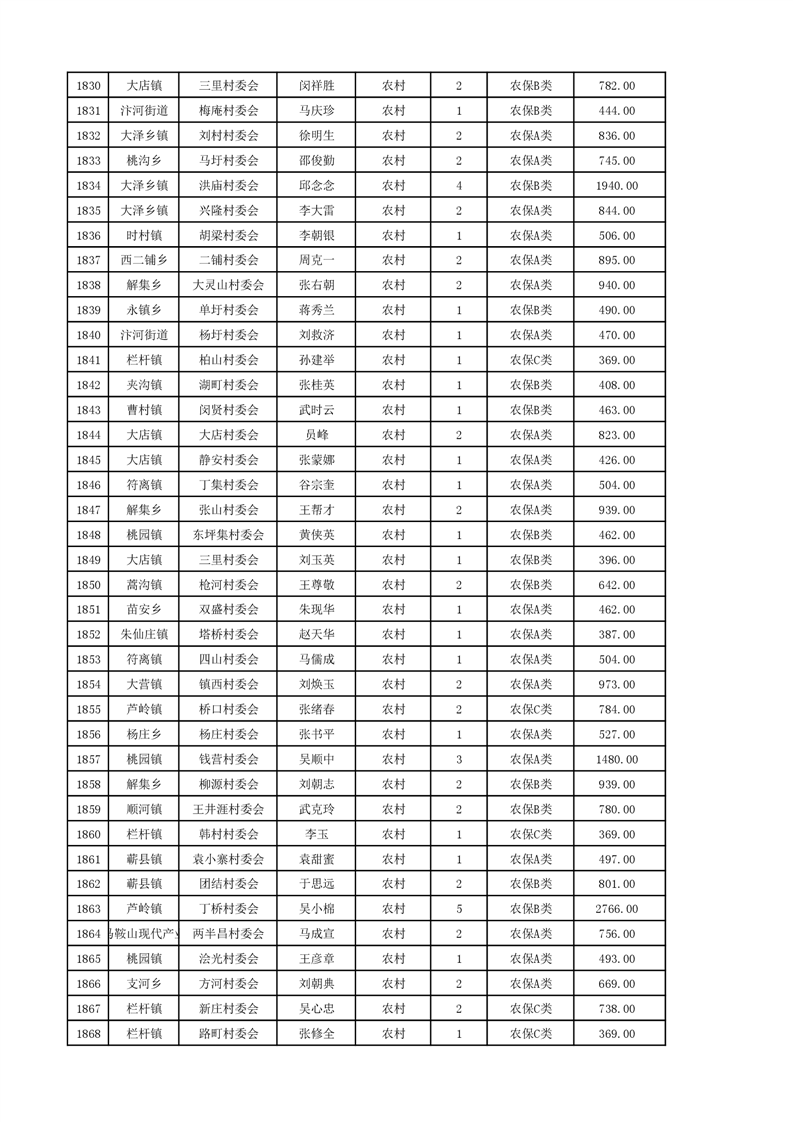 | 1830 | 大店镇 | 三里村委会 | 闵祥胜 | 农村 | 2 | 农保B类 | 782.00 |
|---|---|---|---|---|---|---|---|
| 1831 | 汴河街道 | 梅庵村委会 | 马庆珍 | 农村 | 1 | 农保B类 | 444.00 |
| 1832 | 大泽乡镇 | 刘村村委会 | 徐明生 | 农村 | 2 | 农保A类 | 836.00 |
| 1833 | 桃沟乡 | 马圩村委会 | 邵俊勤 | 农村 | 2 | 农保A类 | 745.00 |
| 1834 | 大泽乡镇 | 洪庙村委会 | 邱念念 | 农村 | 4 | 农保B类 | 1940.00 |
| 1835 | 大泽乡镇 | 兴隆村委会 | 李大雷 | 农村 | 2 | 农保A类 | 844.00 |
| 1836 | 时村镇 | 胡梁村委会 | 李朝银 | 农村 | 1 | 农保A类 | 506.00 |
| 1837 | 西二铺乡 | 二铺村委会 | 周克一 | 农村 | 2 | 农保A类 | 895.00 |
| 1838 | 解集乡 | 大灵山村委会 | 张右朝 | 农村 | 2 | 农保A类 | 940.00 |
| 1839 | 永镇乡 | 单圩村委会 | 蒋秀兰 | 农村 | 1 | 农保B类 | 490.00 |
| 1840 | 汴河街道 | 杨圩村委会 | 刘救济 | 农村 | 1 | 农保A类 | 470.00 |
| 1841 | 栏杆镇 | 柏山村委会 | 孙建举 | 农村 | 1 | 农保C类 | 369.00 |
| 1842 | 夹沟镇 | 湖町村委会 | 张桂英 | 农村 | 1 | 农保A类 | 408.00 |
| 1843 | 曹村镇 | 闵贤村委会 | 武时云 | 农村 | 1 | 农保B类 | 463.00 |
| 1844 | 大店镇 | 大店村委会 | 员峰 | 农村 | 2 | 农保A类 | 823.00 |
| 1845 | 大店镇 | 静安村委会 | 张蒙娜 | 农村 | 1 | 农保A类 | 426.00 |
| 1846 | 符离镇 | 丁集村委会 | 谷宗奎 | 农村 | 1 | 农保A类 | 504.00 |
| 1847 | 解集乡 | 张山村委会 | 王帮才 | 农村 | 2 | 农保A类 | 939.00 |
| 1848 | 桃园镇 | 东坪集村委会 | 黄侠英 | 农村 | 1 | 农保B类 | 462.00 |
| 1849 | 大店镇 | 三里村委会 | 刘玉英 | 农村 | 1 | 农保B类 | 396.00 |
| 1850 | 蒿沟镇 | 枪河村委会 | 王尊敬 | 农村 | 2 | 农保B类 | 642.00 |
| 1851 | 苗安乡 | 双盛村委会 | 朱现华 | 农村 | 1 | 农保A类 | 462.00 |
| 1852 | 朱仙庄镇 | 塔桥村委会 | 赵天华 | 农村 | 1 | 农保A类 | 387.00 |
| 1853 | 符离镇 | 四山村委会 | 马儒成 | 农村 | 1 | 农保A类 | 504.00 |
| 1854 | 大营镇 | 镇西村委会 | 刘焕玉 | 农村 | 2 | 农保A类 | 973.00 |
| 1855 | 芦岭镇 | 桥口村委会 | 张绪春 | 农村 | 2 | 农保C类 | 784.00 |
| 1856 | 杨庄乡 | 杨庄村委会 | 张书平 | 农村 | 1 | 农保A类 | 527.00 |
| 1857 | 桃园镇 | 钱营村委会 | 吴顺中 | 农村 | 3 | 农保A类 | 1480.00 |
| 1858 | 解集乡 | 柳源村委会 | 刘朝志 | 农村 | 2 | 农保B类 | 939.00 |
| 1859 | 顺河镇 | 王井涯村委会 | 武克玲 | 农村 | 2 | 农保B类 | 780.00 |
| 1860 | 栏杆镇 | 韩村村委会 | 李玉 | 农村 | 1 | 农保C类 | 369.00 |
| 1861 | 蕲县镇 | 袁小寨村委会 | 袁甜蜜 | 农村 | 1 | 农保A类 | 497.00 |
| 1862 | 蕲县镇 | 团结村委会 | 于思远 | 农村 | 2 | 农保B类 | 801.00 |
| 1863 | 芦岭镇 | 丁桥村委会 | 吴小棉 | 农村 | 5 | 农保B类 | 2766.00 |
| 1864 | 马鞍山现代产 | 两半昌村委会 | 马成宣 | 农村 | 2 | 农保A类 | 756.00 |
| 1865 | 桃园镇 | 浍光村委会 | 王彦章 | 农村 | 1 | 农保A类 | 493.00 |
| 1866 | 支河乡 | 方河村委会 | 刘朝典 | 农村 | 2 | 农保A类 | 669.00 |
| 1867 | 栏杆镇 | 新庄村委会 | 吴心忠 | 农村 | 2 | 农保C类 | 738.00 |
| 1868 | 栏杆镇 | 路町村委会 | 张修全 | 农村 | 1 | 农保C类 | 369.00 |